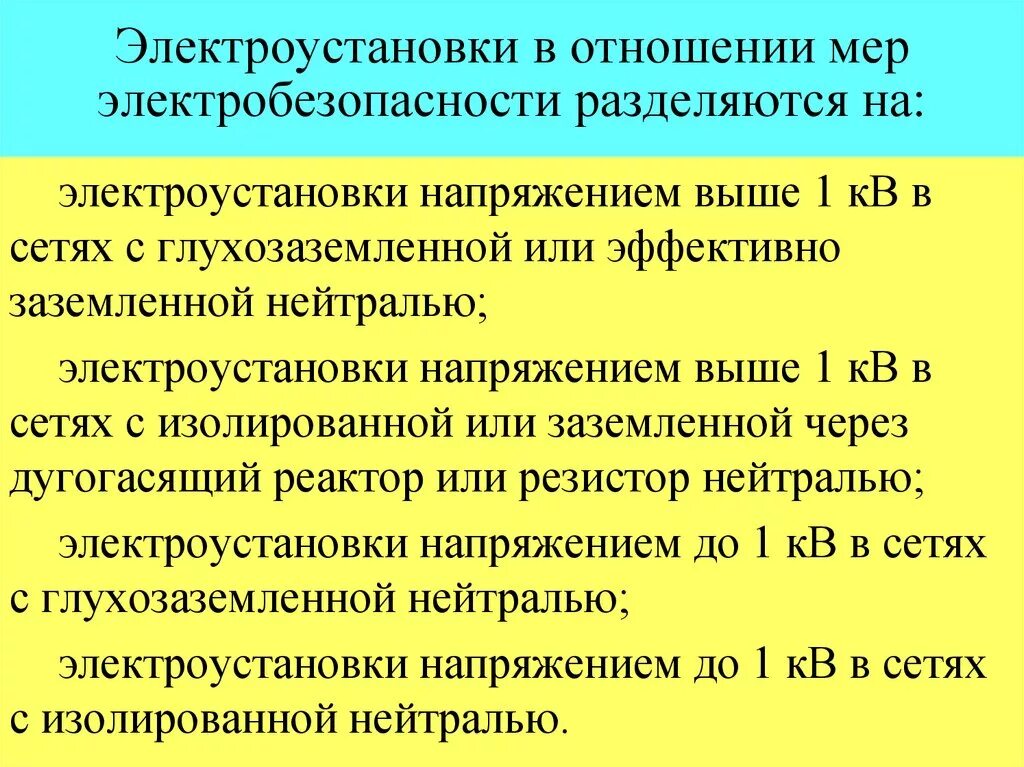 Электроустановки в отношении мер электробезопасности разделяются на:

электроустановки напряжением выше 1 кВ в сетях с глухозаземленной или эффективно заземленной нейтралью;

электроустановки напряжением выше 1 кВ в сетях с изолированной или заземленной через дугогасящий реактор или резистор нейтралью;

электроустановки напряжением до 1 кВ в сетях с глухозаземленной нейтралью;

электроустановки напряжением до 1 кВ в сетях с изолированной нейтралью.